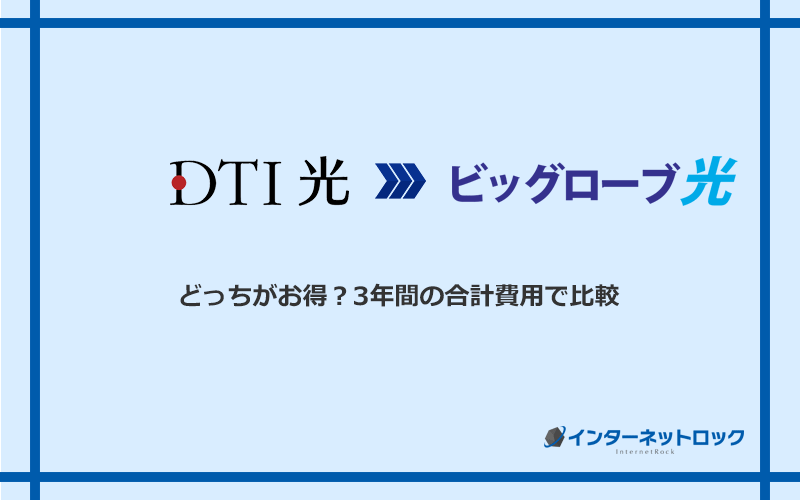 DTI 光 ビッグローブ光

どっちがお得？3年間の合計費用で比較

インターネットロック
InternetRock